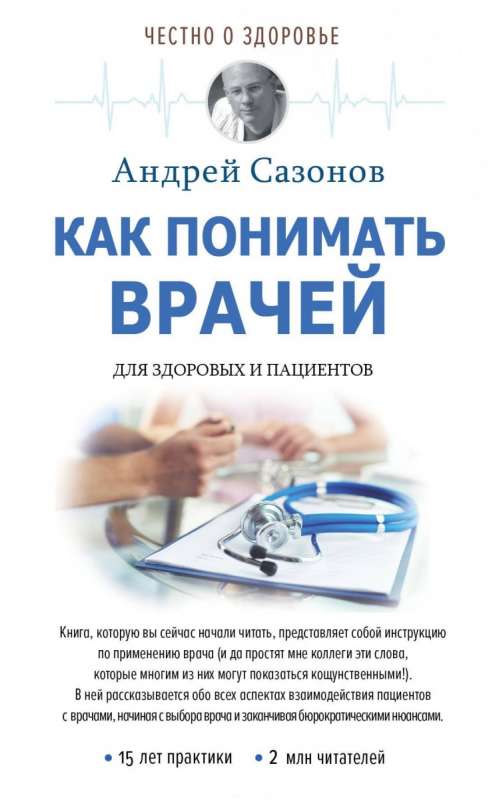 ЧЕСТНО О ЗДОРОВЬЕ

Андрей Сазонов

КАК ПОНИМАТЬ ВРАЧЕЙ

ДЛЯ ЗДОРОВЫХ И ПАЦИЕНТОВ

Книга, которую вы сейчас начали читать, представляет собой инструкцию по применению врача (и да простят мне коллеги эти слова, которые многим из них могут показаться кощунственными!). В ней рассказывается обо всех аспектах взаимодействия пациентов с врачами, начиная с выбора врача и заканчивая бюрократическими нюансами.

• 15 лет практики • 2 млн читателей